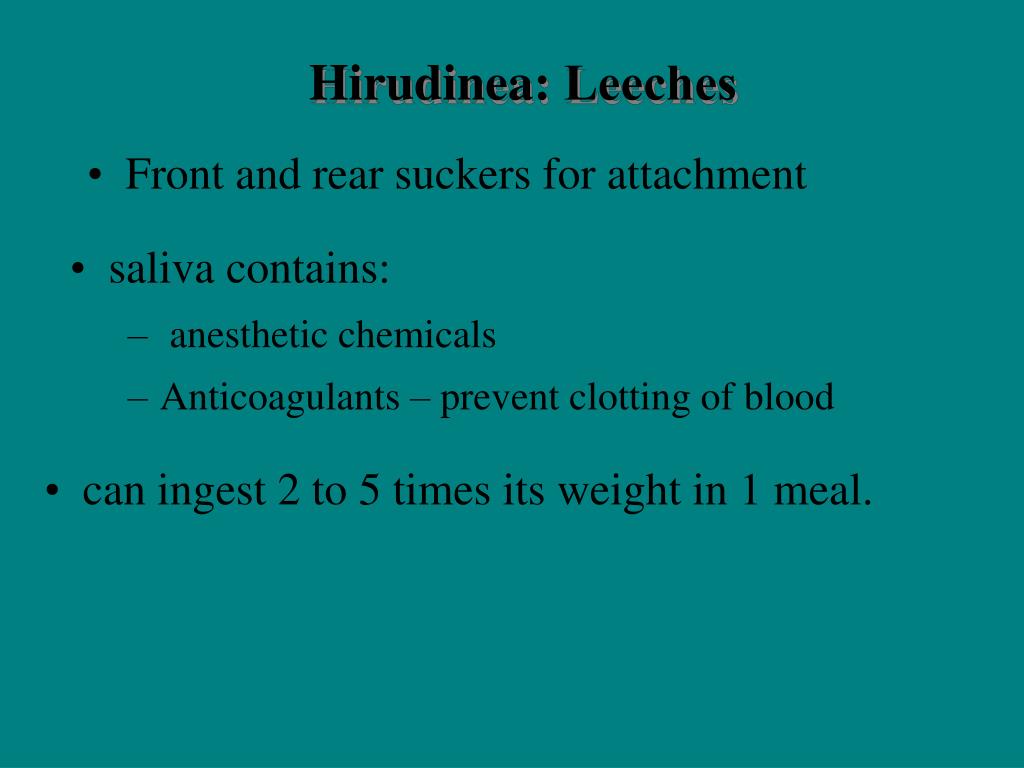 Hirudinea: Leeches

• Front and rear suckers for attachment

• saliva contains:
– anesthetic chemicals
– Anticoagulants – prevent clotting of blood

• can ingest 2 to 5 times its weight in 1 meal.